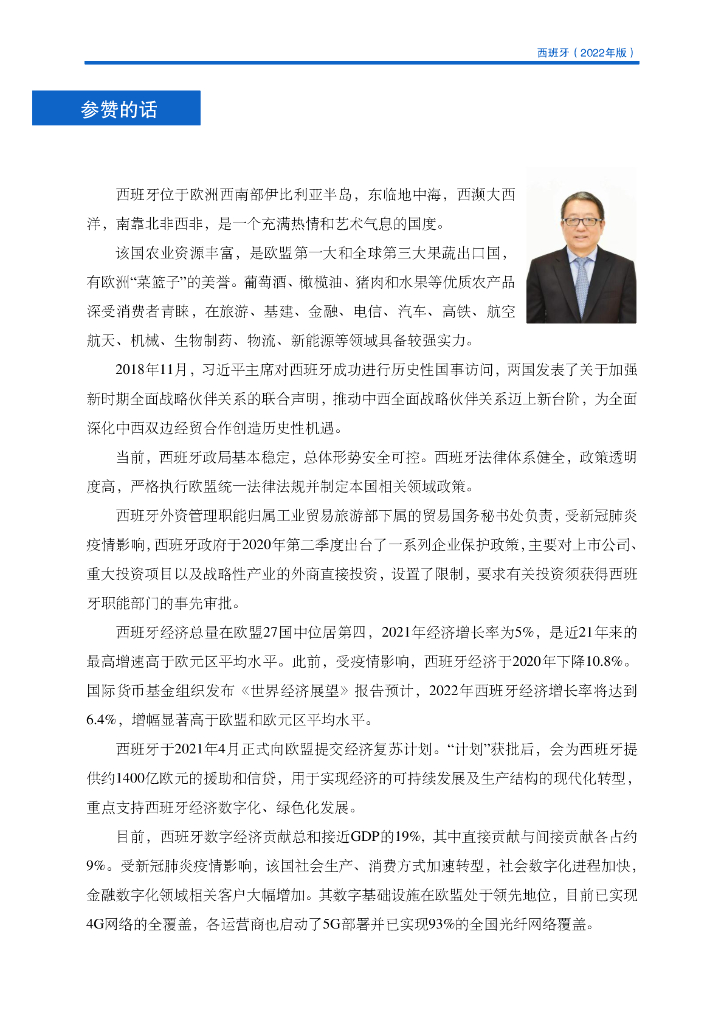 西班牙（2022年版）

参赞的话

西班牙位于欧洲西南部伊比利亚半岛，东临地中海，西濒大西洋，南靠北非西非，是一个充满热情和艺术气息的国度。

该国农业资源丰富，是欧盟第一大和全球第三大果蔬出口国，有欧洲“菜篮子”的美誉。葡萄酒、橄榄油、猪肉和水果等优质农产品深受消费者青睐，在旅游、基建、金融、电信、汽车、高铁、航空航天、机械、生物制药、物流、新能源等领域具备较强实力。

2018年11月，习近平主席对西班牙成功进行历史性国事访问，两国发表了关于加强新时期全面战略伙伴关系的联合声明，推动中西全面战略伙伴关系迈上新台阶，为全面深化中西双边经贸合作创造历史性机遇。

当前，西班牙政局基本稳定，总体形势安全可控。西班牙法律体系健全，政策透明度高，严格执行欧盟统一法律法规并制定本国相关领域政策。

西班牙外资管理职能归属工业贸易旅游部下属的贸易国务秘书处负责，受新冠肺炎疫情影响，西班牙政府于2020年第二季度出台了一系列企业保护政策，主要对上市公司、重大投资项目以及战略性产业的外商直接投资，设置了限制，要求有关投资须获得西班牙职能部门的事先审批。

西班牙经济总量在欧盟27国中位居第四，2021年经济增长率为5%，是近21年来的最高增速高于欧元区平均水平。此前，受疫情影响，西班牙经济于2020年下降10.8%。国际货币基金组织发布《世界经济展望》报告预计，2022年西班牙经济增长率将达到6.4%，增幅显著高于欧盟和欧元区平均水平。

西班牙于2021年4月正式向欧盟提交经济复苏计划。“计划”获批后，会为西班牙提供约1400亿欧元的援助和信贷，用于实现经济的可持续发展及生产结构的现代化转型，重点支持西班牙经济数字化、绿色化发展。

目前，西班牙数字经济贡献总和接近GDP的19%，其中直接贡献与间接贡献各占约9%。受新冠肺炎疫情影响，该国社会生产、消费方式加速转型，社会数字化进程加快，金融数字化领域相关客户大幅增加。其数字基础设施在欧盟处于领先地位，目前已实现4G网络的全覆盖，各运营商也启动了5G部署并已实现93%的全国光纤网络覆盖。